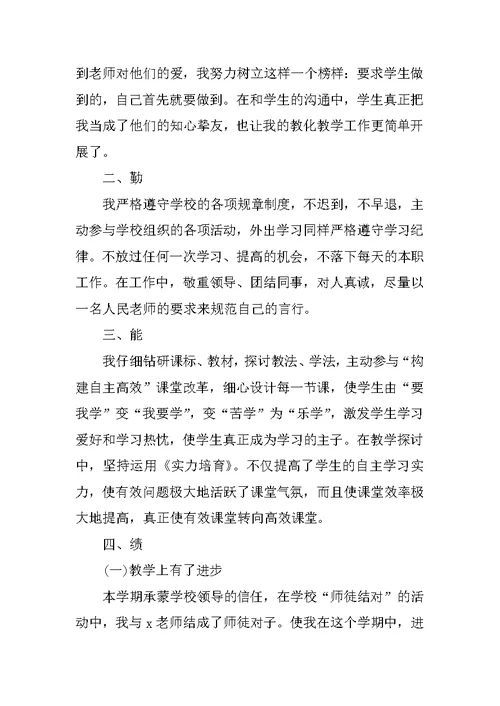 到老师对他们的爱，我努力树立这样一个榜样：要求学生做到的，自己首先就要做到。在和学生的沟通中，学生真正把我当成了他们的知心挚友，也让我的教化教学工作更简单开展了。

二、勤

我严格遵守学校的各项规章制度，不迟到，不早退，主动参与学校组织的各项活动，外出学习同样严格遵守学习纪律。不放过任何一次学习、提高的机会，不落下每天的本职工作。在工作中，敬重领导、团结同事，对人真诚，尽量以一名人民老师的要求来规范自己的言行。

三、能

我仔细钻研课标、教材，探讨教法、学法，主动参与“构建自主高效”课堂改革，细心设计每一节课，使学生由“要我学”变“我要学”，变“苦学”为“乐学”，激发学生学习爱好和学习热忱，使学生真正成为学习的主子。在教学探讨中，坚持运用《实力培育》。不仅提高了学生的自主学习实力，使有效问题极大地活跃了课堂气氛，而且使课堂效率极大地提高，真正使有效课堂转向高效课堂。

四、绩

(一)教学上有了进步

本学期承蒙学校领导的信任，在学校“师徒结对”的活动中，我与 x 老师结成了师徒对子。使我在这个学期中，进